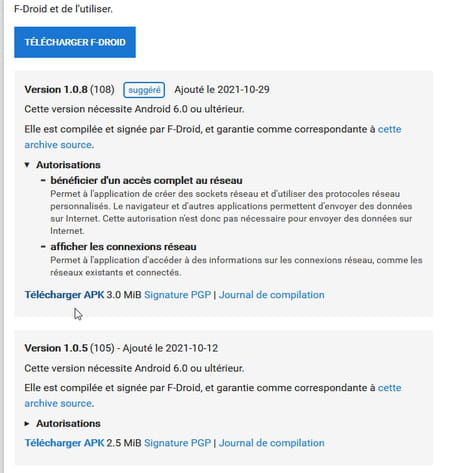 F-Droid et de l'utiliser.

TÉLÉCHARGER F-DROID

Version 1.0.8 (108) suggéré Ajouté le 2021-10-29

Cette version nécessite Android 6.0 ou ultérieur.

Elle est compilée et signée par F-Droid, et garantie comme correspondante à cette archive source.

▾ Autorisations

– bénéficier d'un accès complet au réseau
Permet à l'application de créer des sockets réseau et d'utiliser des protocoles réseau personnalisés. Le navigateur et d'autres applications permettent d'envoyer des données sur Internet. Cette autorisation n'est donc pas nécessaire pour envoyer des données sur Internet.

– afficher les connexions réseau
Permet à l'application d'accéder à des informations sur les connexions réseau, comme les réseaux existants et connectés.

Télécharger APK 3.0 MiB Signature PGP | Journal de compilation

Version 1.0.5 (105) - Ajouté le 2021-10-12

Cette version nécessite Android 6.0 ou ultérieur.

Elle est compilée et signée par F-Droid, et garantie comme correspondante à cette archive source.

▸ Autorisations

Télécharger APK 2.5 MiB Signature PGP | Journal de compilation